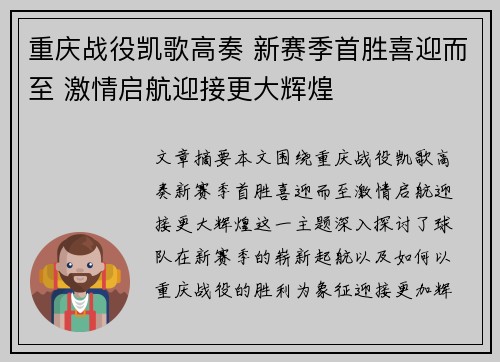 重庆战役凯歌高奏 新赛季首胜喜迎而至 激情启航迎接更大辉煌

文章摘要本文围绕重庆战役凯歌高奏新赛季首胜喜迎而至激情启航迎接更大辉煌这一主题深入探讨了球队在新赛季的崭新起航以及如何以重庆战役的胜利为象征迎接更加辉